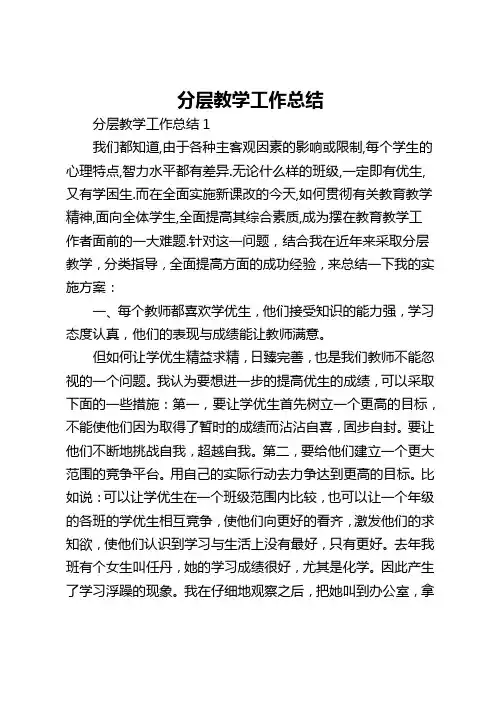 分层教学工作总结

分层教学工作总结 1

我们都知道,由于各种主客观因素的影响或限制,每个学生的心理特点,智力水平都有差异.无论什么样的班级,一定即有优生,又有学困生.而在全面实施新课改的今天,如何贯彻有关教育教学精神,面向全体学生,全面提高其综合素质,成为摆在教育教学工作者面前的一大难题.针对这一问题，结合我在近年来采取分层教学，分类指导，全面提高方面的成功经验，来总结一下我的实施方案：

一、每个教师都喜欢学优生，他们接受知识的能力强，学习态度认真，他们的表现与成绩能让教师满意。

但如何让学优生精益求精，日臻完善，也是我们教师不能忽视的一个问题。我认为要想进一步的提高优生的成绩，可以采取下面的一些措施：第一，要让学优生首先树立一个更高的目标，不能使他们因为取得了暂时的成绩而沾沾自喜，固步自封。要让他们不断地挑战自我，超越自我。第二，要给他们建立一个更大范围的竞争平台。用自己的实际行动去力争达到更高的目标。比如说：可以让学优生在一个班级范围内比较，也可以让一个年级的各班的学优生相互竞争，使他们向更好的看齐，激发他们的求知欲，使他们认识到学习与生活上没有最好，只有更好。去年我班有个女生叫任丹，她的学习成绩很好，尤其是化学。因此产生了学习浮躁的现象。我在仔细地观察之后，把她叫到办公室，拿